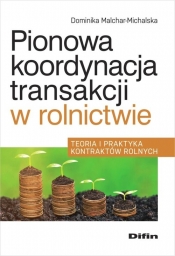 Dominika Malchar-Michalska

Pionowa koordynacja transakcji w rolnictwie

TEORIA I PRAKTYKA KONTRAKTÓW ROLNYCH

Difin